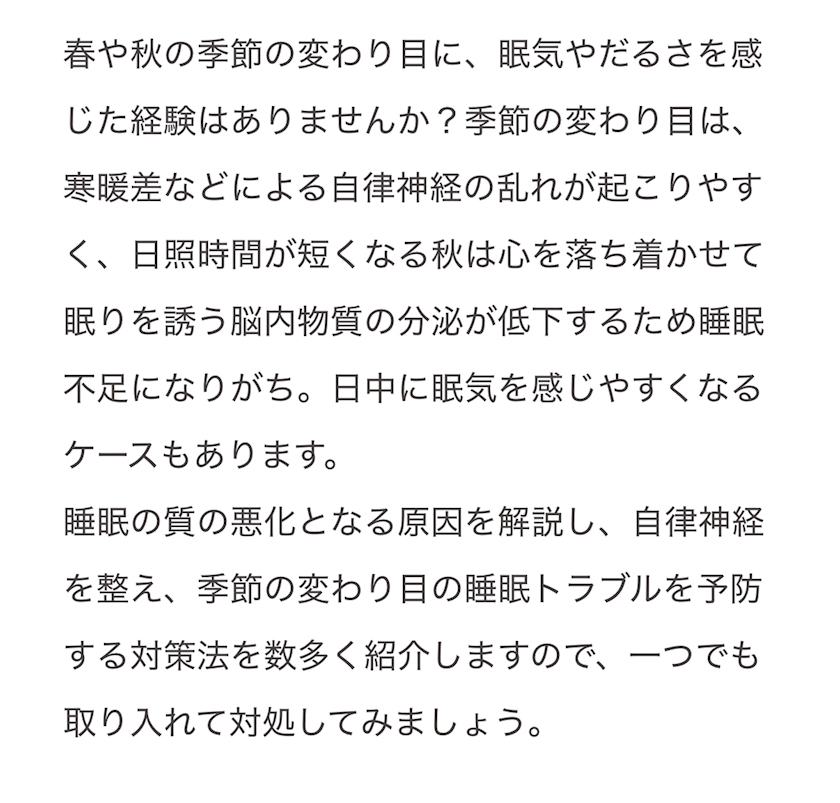 春や秋の季節の変わり目に、眠気やだるさを感じた経験はありませんか？季節の変わり目は、寒暖差などによる自律神経の乱れが起こりやすく、日照時間が短くなる秋は心を落ち着かせて眠りを誘う脳内物質の分泌が低下するため睡眠不足になりがち。日中に眠気を感じやすくなるケースもあります。
睡眠の質の悪化となる原因を解説し、自律神経を整え、季節の変わり目の睡眠トラブルを予防する対策法を数多く紹介しますので、一つでも取り入れて対処してみましょう。